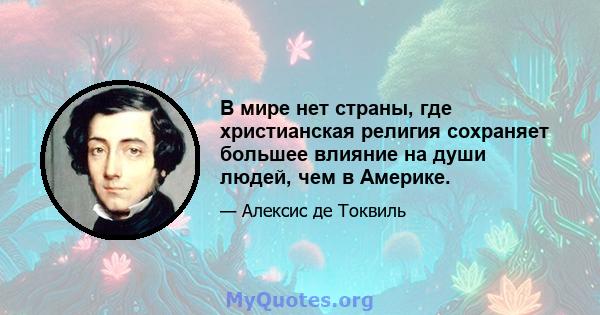 В мире нет страны, где христианская религия сохраняет большее влияние на души людей, чем в Америке.

— Алексис де Токвиль

MyQuotes.org